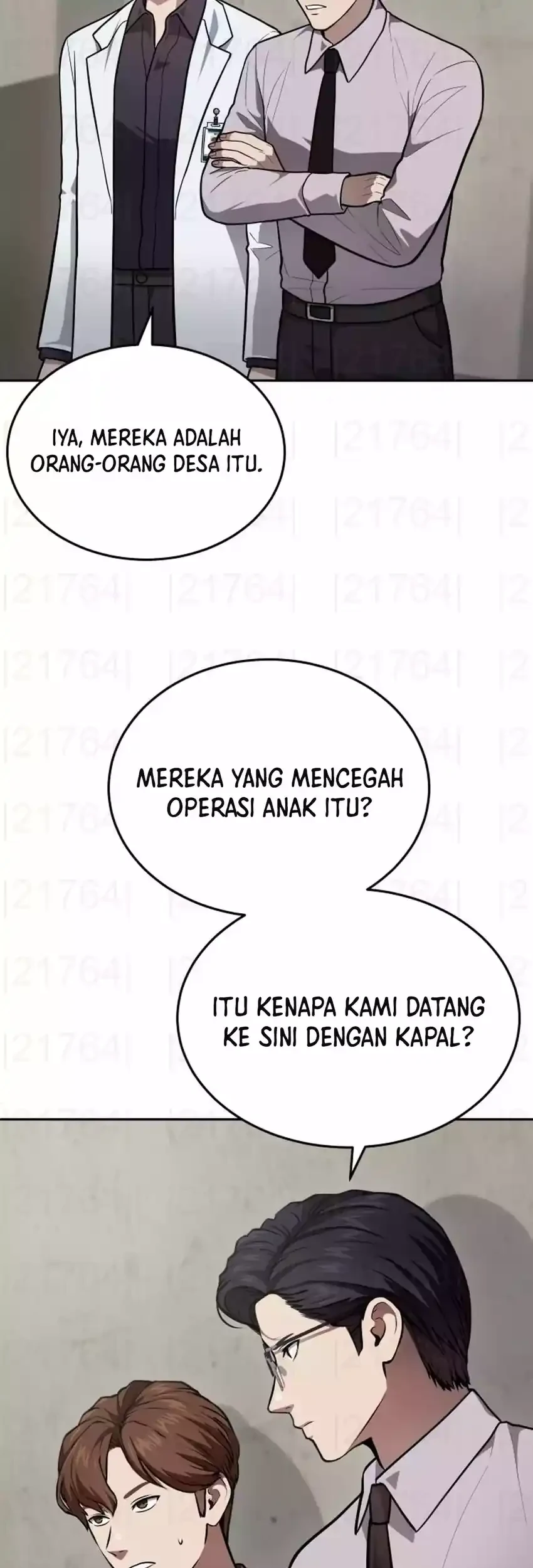 IYA, MEREKA ADALAH ORANG-ORANG DESA ITU.

MEREKA YANG MENCEGAH OPERASI ANAK ITU?

ITU KENAPA KAMI DATANG KE SINI DENGAN KAPAL?

|21764|